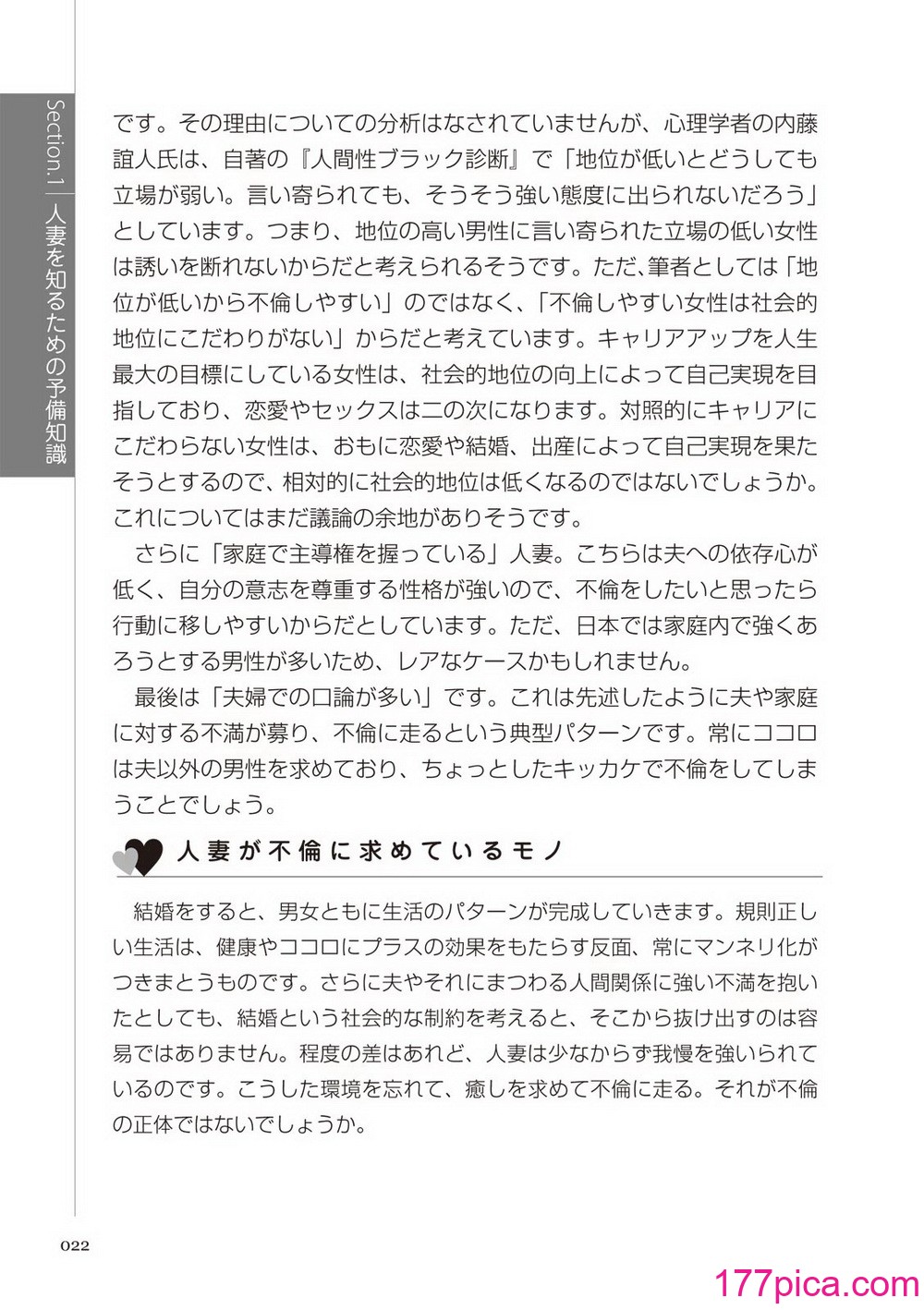 Section.1 人妻を知るための予備知識

です。その理由についての分析はなされていませんが、心理学者の内藤誼人氏は、自著の『人間性ブラック診断』で「地位が低いとどうしても立場が弱い。言い寄られても、そうそう強い態度に出られないだろう」としています。つまり、地位の高い男性に言い寄られた立場の低い女性は誘いを断れないからだと考えられるそうです。ただ、筆者としては「地位が低いから不倫しやすい」のではなく、「不倫しやすい女性は社会的地位にこだわりがない」からだと考えています。キャリアアップを人生最大の目標にしている女性は、社会的地位の向上によって自己実現を目指しており、恋愛やセックスは二の次になります。対照的にキャリアにこだわらない女性は、おもに恋愛や結婚、出産によって自己実現を果たそうとするので、相対的に社会的地位は低くなるのではないでしょうか。これについてはまだ議論の余地がありそうです。

さらに「家庭で主導権を握っている」人妻。こちらは夫への依存心が低く、自分の意志を尊重する性格が強いので、不倫をしたいと思ったら行動に移しやすいからだとしています。ただ、日本では家庭内で強くあろうとする男性が多いため、レアなケースかもしれません。

最後は「夫婦での口論が多い」です。これは先述したように夫や家庭に対する不満が募り、不倫に走るという典型パターンです。常にココロは夫以外の男性を求めており、ちょっとしたキッカケで不倫をしてしまうことでしょう。

人妻が不倫に求めているモノ

結婚をすると、男女ともに生活のパターンが完成していきます。規則正しい生活は、健康やココロにプラスの効果をもたらす反面、常にマンネリ化がつきまとうものです。さらに夫やそれにまつわる人間関係に強い不満を抱いたとしても、結婚という社会的な制約を考えると、そこから抜け出すのは容易ではありません。程度の差はあれど、人妻は少なからず我慢を強いられているのです。こうした環境を忘れて、癒しを求めて不倫に走る。それが不倫の正体ではないでしょうか。

022

177pica.com